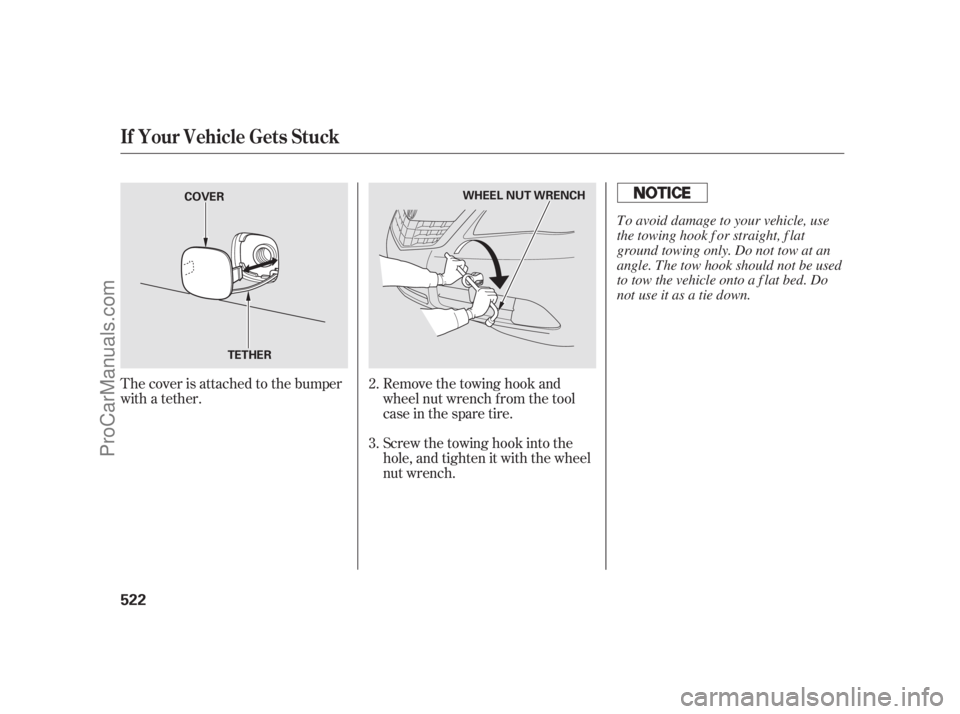 If Your Vehicle Gets Stuck

COVER

TETHER

The cover is attached to the bumper with a tether.

WHEEL NUT WRENCH

2. Remove the towing hook and wheel nut wrench from the tool case in the spare tire.

3. Screw the towing hook into the hole, and tighten it with the wheel nut wrench.

NOTICE

To avoid damage to your vehicle, use the towing hook for straight, flat ground towing only. Do not tow at an angle. The tow hook should not be used to tow the vehicle onto a flat bed. Do not use it as a tie down.

522

ProCarManuals.com

carmanualsonline.info